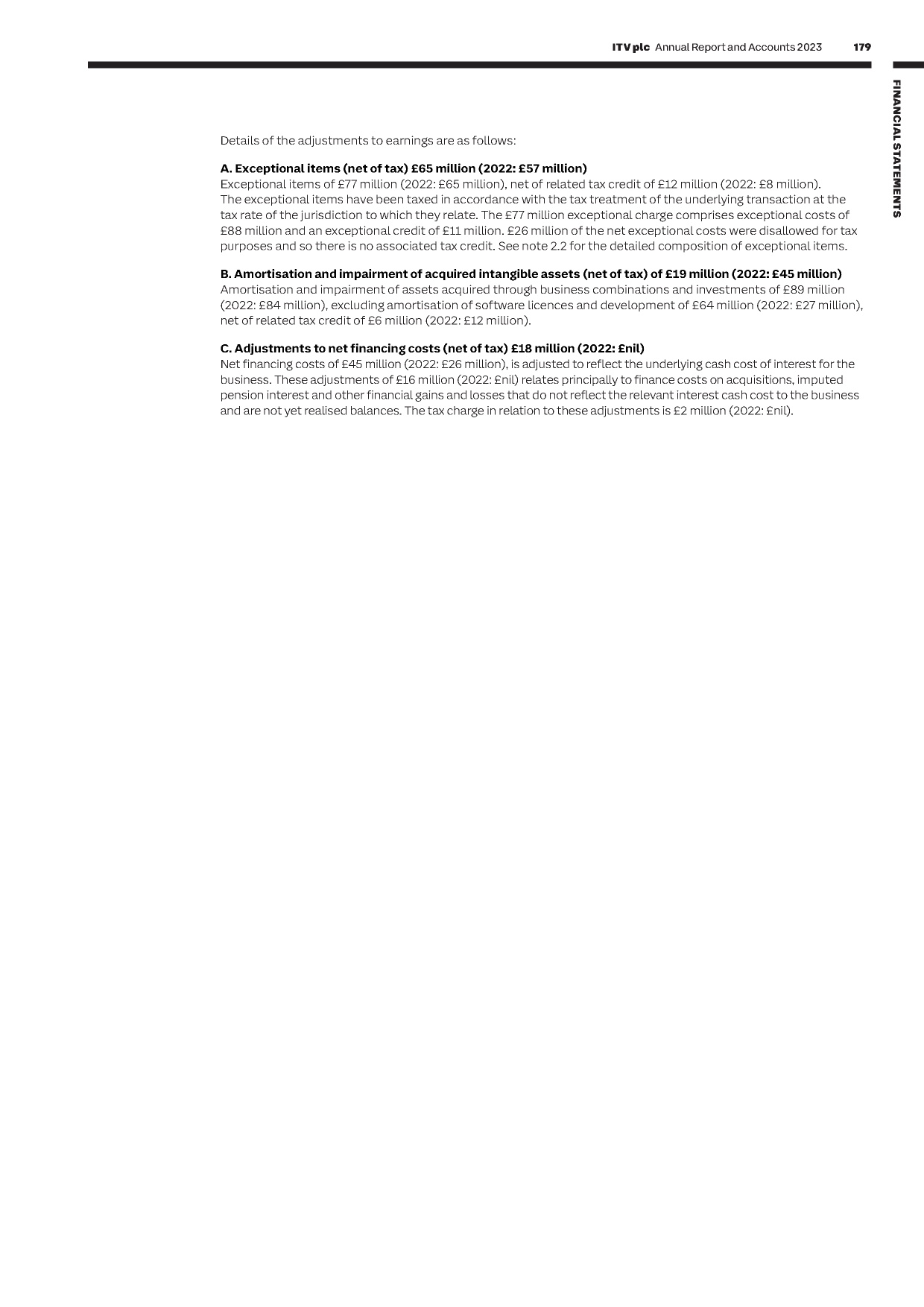 ITV plc Annual Report and Accounts 2023 179

FINANCIAL STATEMENTS

Details of the adjustments to earnings are as follows:

A. Exceptional items (net of tax) £65 million (2022: £57 million)
Exceptional items of £77 million (2022: £65 million), net of related tax credit of £12 million (2022: £8 million). The exceptional items have been taxed in accordance with the tax treatment of the underlying transaction at the tax rate of the jurisdiction to which they relate. The £77 million exceptional charge comprises exceptional costs of £88 million and an exceptional credit of £11 million. £26 million of the net exceptional costs were disallowed for tax purposes and so there is no associated tax credit. See note 2.2 for the detailed composition of exceptional items.

B. Amortisation and impairment of acquired intangible assets (net of tax) of £19 million (2022: £45 million)
Amortisation and impairment of assets acquired through business combinations and investments of £89 million (2022: £84 million), excluding amortisation of software licences and development of £64 million (2022: £27 million), net of related tax credit of £6 million (2022: £12 million).

C. Adjustments to net financing costs (net of tax) £18 million (2022: £nil)
Net financing costs of £45 million (2022: £26 million), is adjusted to reflect the underlying cash cost of interest for the business. These adjustments of £16 million (2022: £nil) relates principally to finance costs on acquisitions, imputed pension interest and other financial gains and losses that do not reflect the relevant interest cash cost to the business and are not yet realised balances. The tax charge in relation to these adjustments is £2 million (2022: £nil).